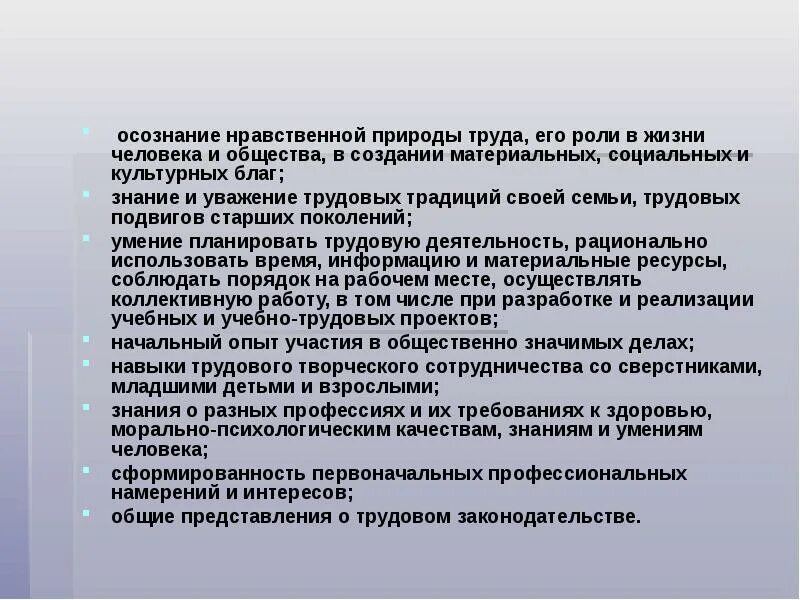 осознание нравственной природы труда, его роли в жизни человека и общества, в создании материальных, социальных и культурных благ;

знание и уважение трудовых традиций своей семьи, трудовых подвигов старших поколений;

умение планировать трудовую деятельность, рационально использовать время, информацию и материальные ресурсы, соблюдать порядок на рабочем месте, осуществлять коллективную работу, в том числе при разработке и реализации учебных и учебно-трудовых проектов;

начальный опыт участия в общественно значимых делах;

навыки трудового творческого сотрудничества со сверстниками, младшими детьми и взрослыми;

знания о разных профессиях и их требованиях к здоровью, морально-психологическим качествам, знаниям и умениям человека;

сформированность первоначальных профессиональных намерений и интересов;

общие представления о трудовом законодательстве.